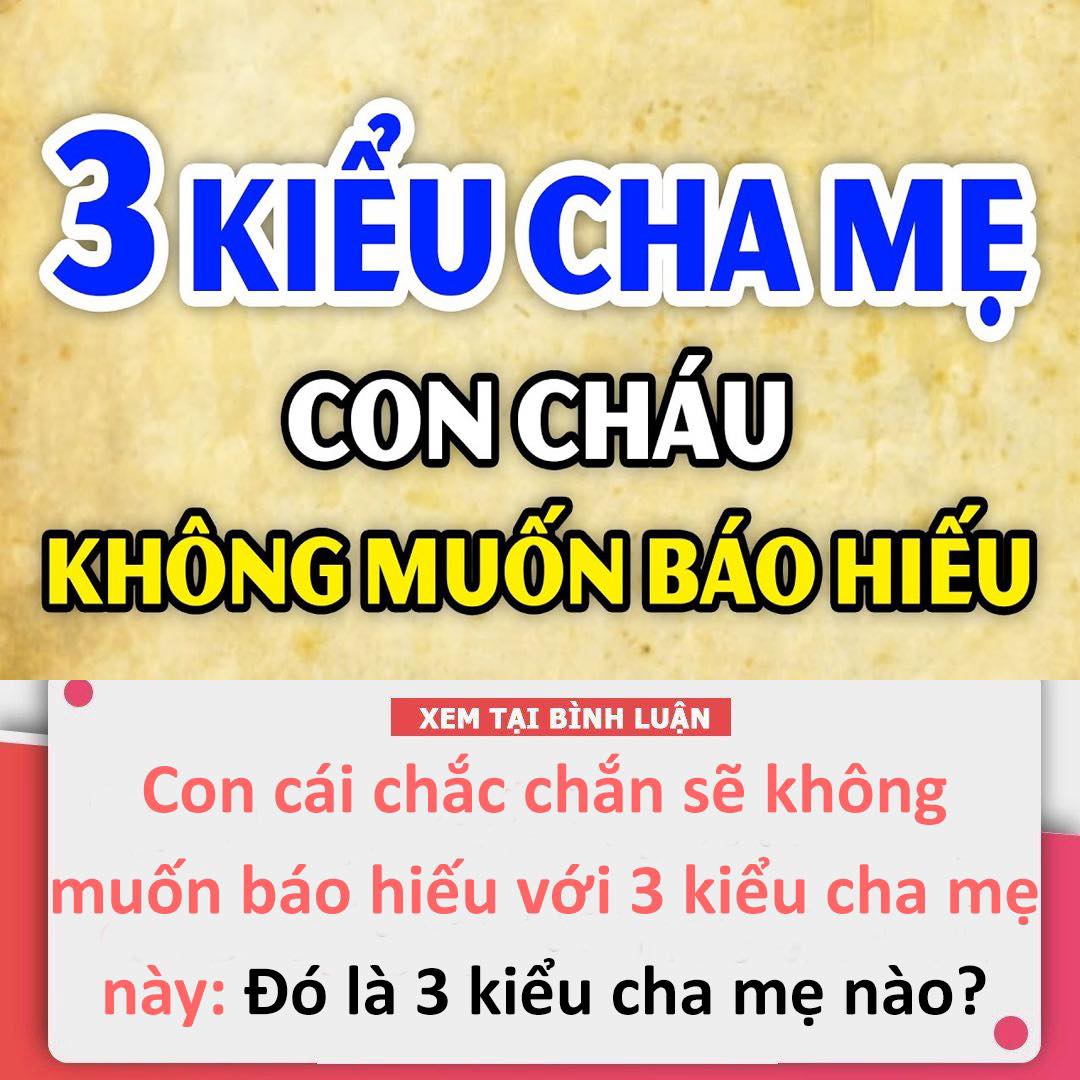 3 KIỂU CHA MẸ
CON CHÁU
KHÔNG MUỐN BÁO HIẾU

XEM TẠI BÌNH LUẬN

Con cái chắc chắn sẽ không muốn báo hiếu với 3 kiểu cha mẹ này: Đó là 3 kiểu cha mẹ nào?